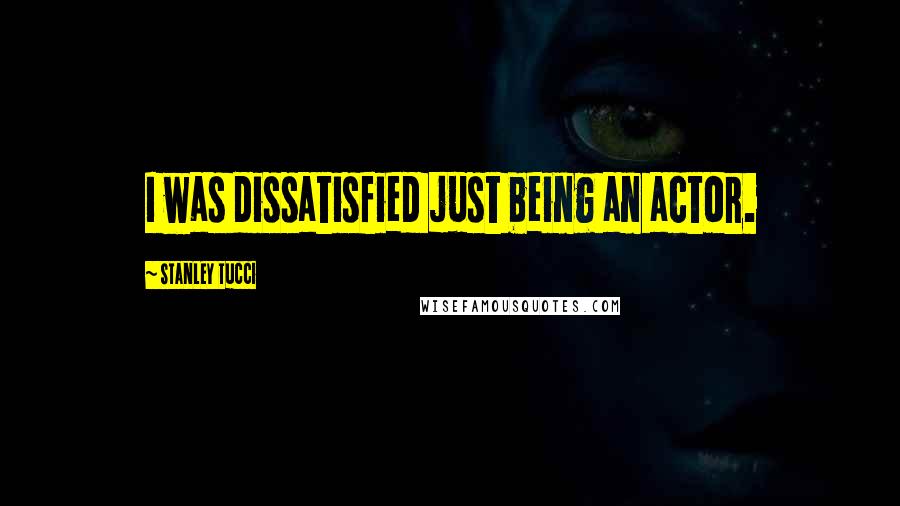 I WAS DISSATISFIED JUST BEING AN ACTOR.

~ STANLEY TUCCI

WISEFAMOUSQUOTES.COM